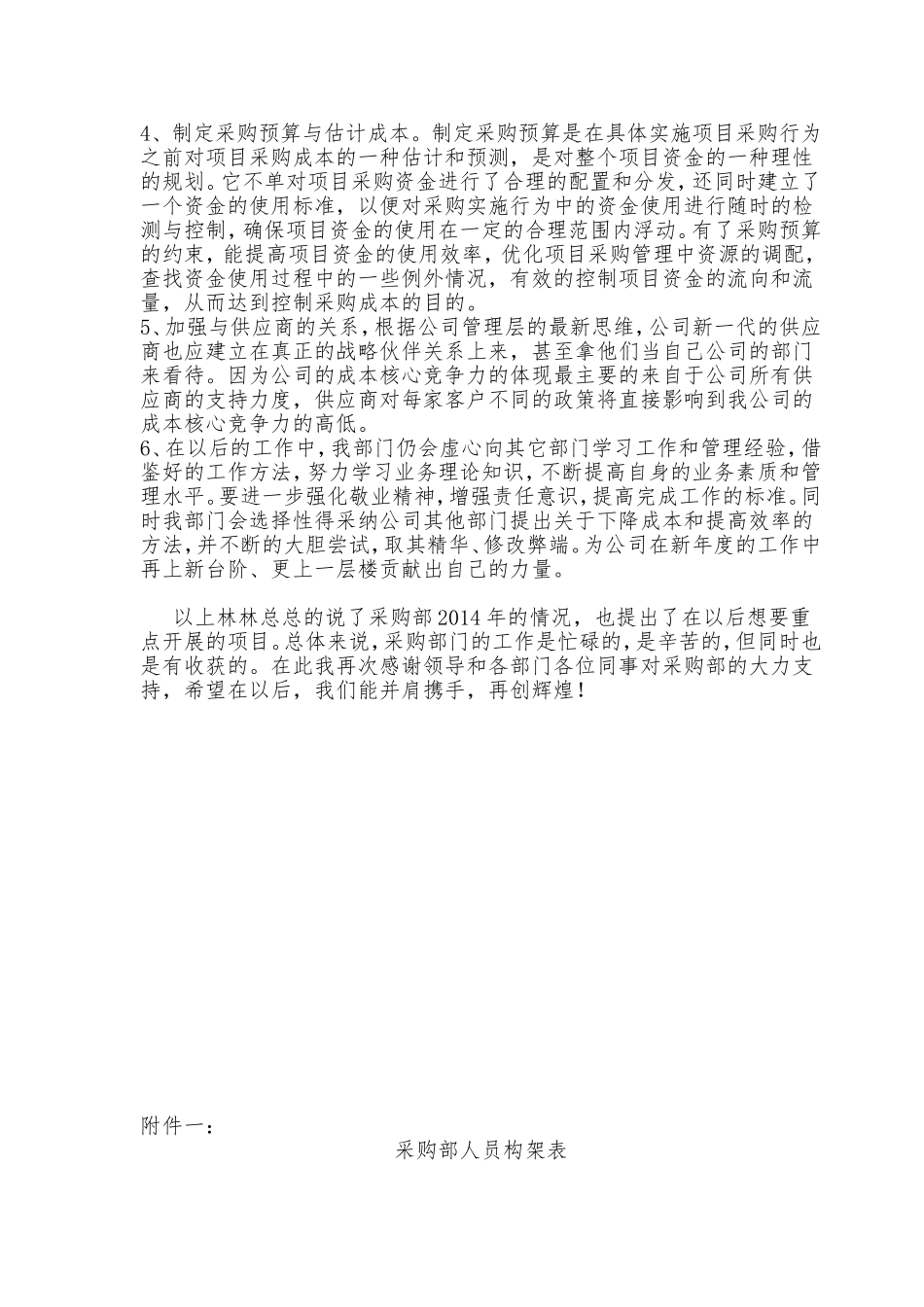 4、制定采购预算与估计成本。制定采购预算是在具体实施项目采购行为之前对项目采购成本的一种估计和预测，是对整个项目资金的一种理性的规划。它不单对项目采购资金进行了合理的配置和分发，还同时建立了一个资金的使用标准，以便对采购实施行为中的资金使用进行随时的检测与控制，确保项目资金的使用在一定的合理范围内浮动。有了采购预算的约束，能提高项目资金的使用效率，优化项目采购管理中资源的调配，查找资金使用过程中的一些例外情况，有效的控制项目资金的流向和流量，从而达到控制采购成本的目的。
5、加强与供应商的关系，根据公司管理层的最新思维，公司新一代的供应商也应建立在真正的战略伙伴关系上来，甚至拿他们当自己公司的部门来看待。因为公司的成本核心竞争力的体现最主要的来自于公司所有供应商的支持力度，供应商对每家客户不同的政策将直接影响到我公司的成本核心竞争力的高低。
6、在以后的工作中，我部门仍会虚心向其它部门学习工作和管理经验，借鉴好的工作方法，努力学习业务理论知识，不断提高自身的业务素质和管理水平。要进一步强化敬业精神，增强责任意识，提高完成工作的标准。同时我部门会选择性得采纳公司其他部门提出关于下降成本和提高效率的方法，并不断的大胆尝试，取其精华、修改弊端。为公司在新年度的工作中再上新台阶、更上一层楼贡献出自己的力量。

以上林林总总的说了采购部2014年的情况，也提出了在以后想要重点开展的项目。总体来说，采购部门的工作是忙碌的，是辛苦的，但同时也是有收获的。在此我再次感谢领导和各部门各位同事对采购部的大力支持，希望在以后，我们能并肩携手，再创辉煌！

附件一：
采购部人员构架表